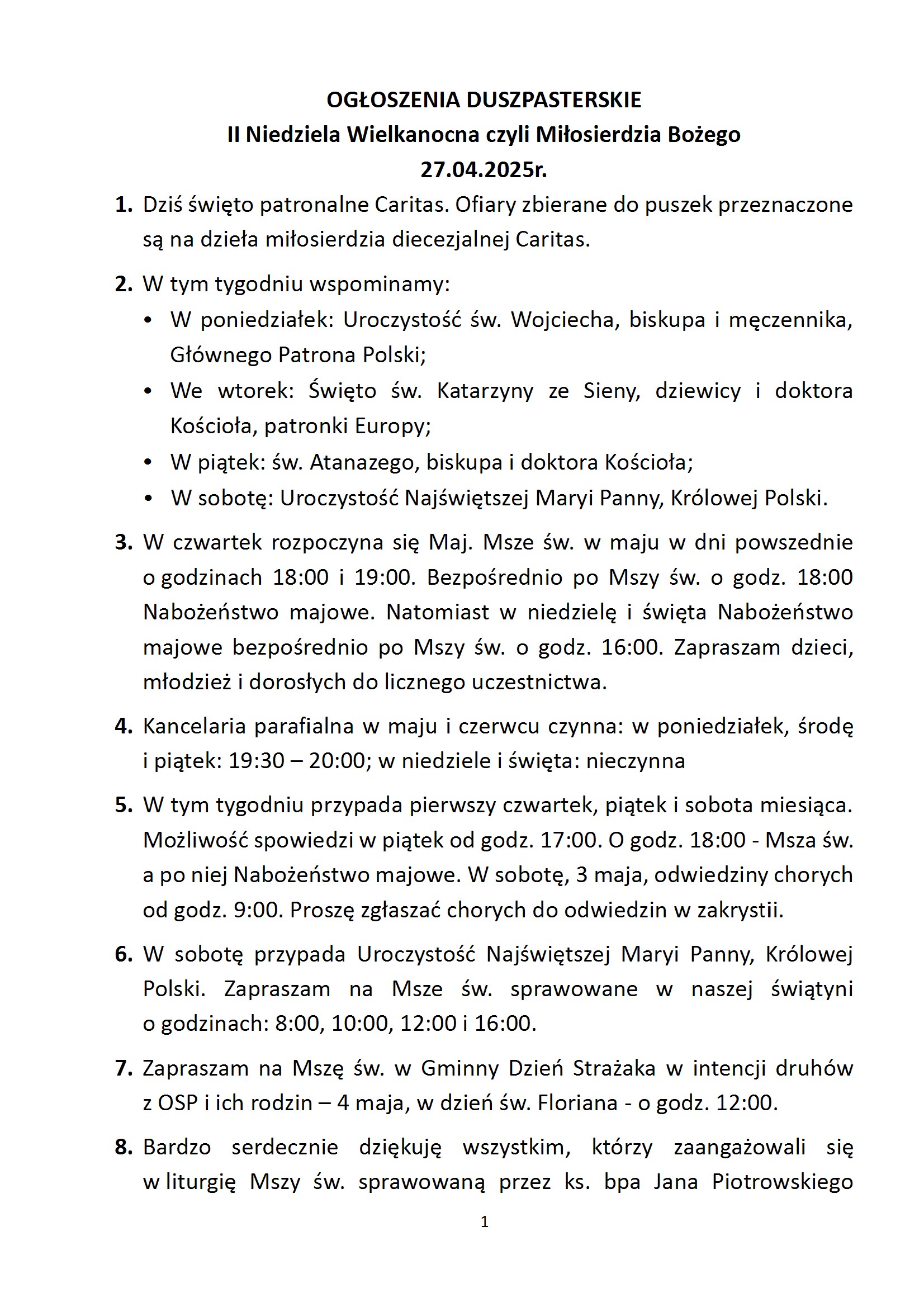 OGŁOSZENIA DUSZPASTERSKIE
II Niedziela Wielkanocna czyli Miłosierdzia Bożego
27.04.2025r.

1. Dziś święto patronalne Caritas. Ofiary zbierane do puszek przeznaczone są na dzieła miłosierdzia diecezjalnej Caritas.

2. W tym tygodniu wspominamy:
• W poniedziałek: Uroczystość św. Wojciecha, biskupa i męczennika, Głównego Patrona Polski;
• We wtorek: Święto św. Katarzyny ze Sieny, dziewicy i doktora Kościoła, patronki Europy;
• W piątek: św. Atanazego, biskupa i doktora Kościoła;
• W sobotę: Uroczystość Najświętszej Maryi Panny, Królowej Polski.

3. W czwartek rozpoczyna się Maj. Msze św. w maju w dni powszednie o godzinach 18:00 i 19:00. Bezpośrednio po Mszy św. o godz. 18:00 Nabożeństwo majowe. Natomiast w niedzielę i święta Nabożeństwo majowe bezpośrednio po Mszy św. o godz. 16:00. Zapraszam dzieci, młodzież i dorosłych do licznego uczestnictwa.

4. Kancelaria parafialna w maju i czerwcu czynna: w poniedziałek, środę i piątek: 19:30 – 20:00; w niedziele i święta: nieczynna

5. W tym tygodniu przypada pierwszy czwartek, piątek i sobota miesiąca. Możliwość spowiedzi w piątek od godz. 17:00. O godz. 18:00 - Msza św. a po niej Nabożeństwo majowe. W sobotę, 3 maja, odwiedziny chorych od godz. 9:00. Proszę zgłaszać chorych do odwiedzin w zakrystii.

6. W sobotę przypada Uroczystość Najświętszej Maryi Panny, Królowej Polski. Zapraszam na Msze św. sprawowane w naszej świątyni o godzinach: 8:00, 10:00, 12:00 i 16:00.

7. Zapraszam na Mszę św. w Gminny Dzień Strażaka w intencji druhów z OSP i ich rodzin – 4 maja, w dzień św. Floriana - o godz. 12:00.

8. Bardzo serdecznie dziękuję wszystkim, którzy zaangażowali się w liturgię Mszy św. sprawowaną przez ks. bpa Jana Piotrowskiego

1